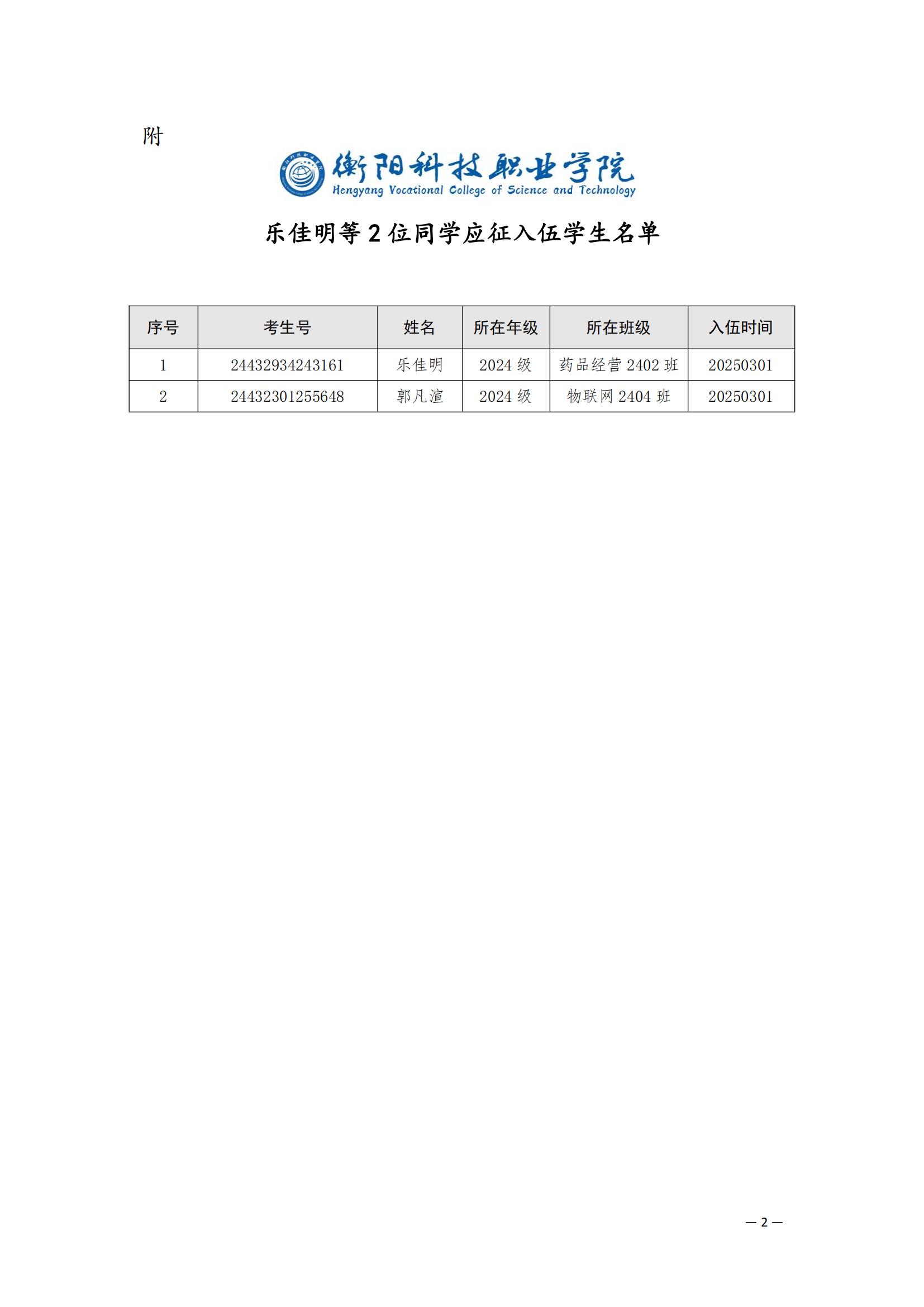 附

衡阳科技职业学院
Hengyang Vocational College of Science and Technology

乐佳明等 2 位同学应征入伍学生名单

| 序号 | 考生号 | 姓名 | 所在年级 | 所在班级 | 入伍时间 |
|---|---|---|---|---|---|
| 1 | 24432934243161 | 乐佳明 | 2024 级 | 药品经营 2402 班 | 20250301 |
| 2 | 24432301255648 | 郭凡渲 | 2024 级 | 物联网 2404 班 | 20250301 |

— 2 —